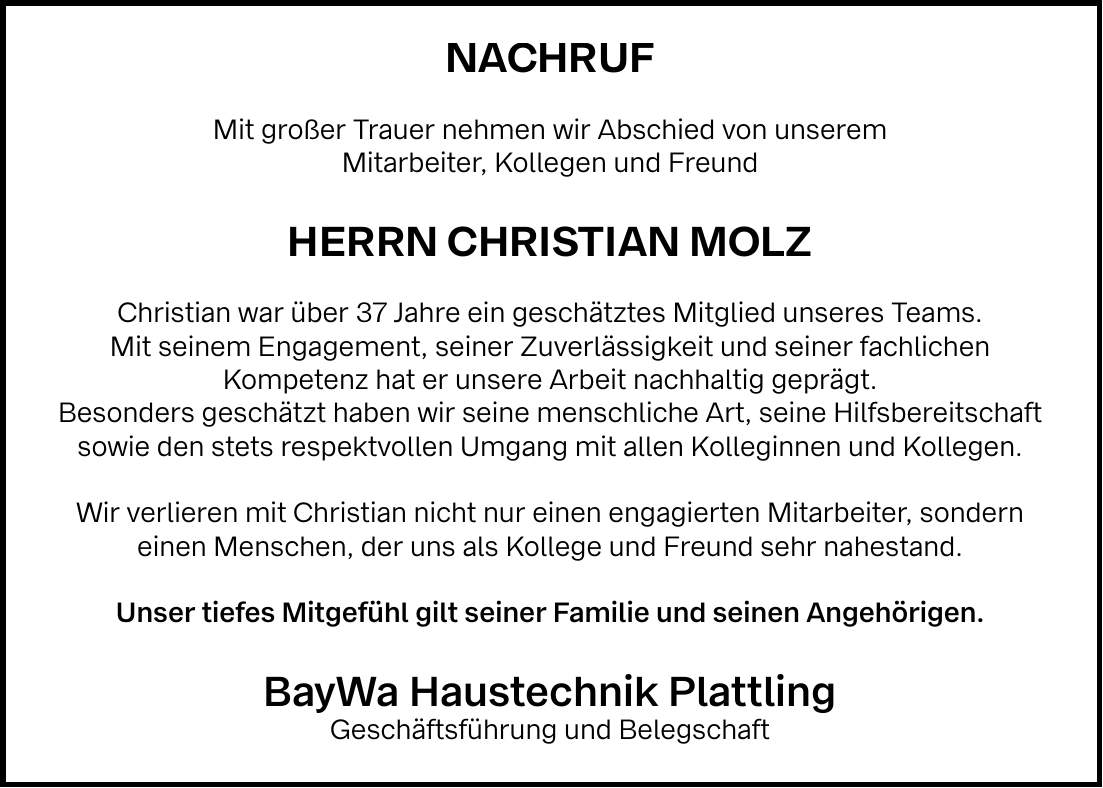 NACHRUF

Mit großer Trauer nehmen wir Abschied von unserem Mitarbeiter, Kollegen und Freund

HERRN CHRISTIAN MOLZ

Christian war über 37 Jahre ein geschätztes Mitglied unseres Teams. Mit seinem Engagement, seiner Zuverlässigkeit und seiner fachlichen Kompetenz hat er unsere Arbeit nachhaltig geprägt. Besonders geschätzt haben wir seine menschliche Art, seine Hilfsbereitschaft sowie den stets respektvollen Umgang mit allen Kolleginnen und Kollegen.

Wir verlieren mit Christian nicht nur einen engagierten Mitarbeiter, sondern einen Menschen, der uns als Kollege und Freund sehr nahestand.

Unser tiefes Mitgefühl gilt seiner Familie und seinen Angehörigen.

BayWa Haustechnik Plattling
Geschäftsführung und Belegschaft